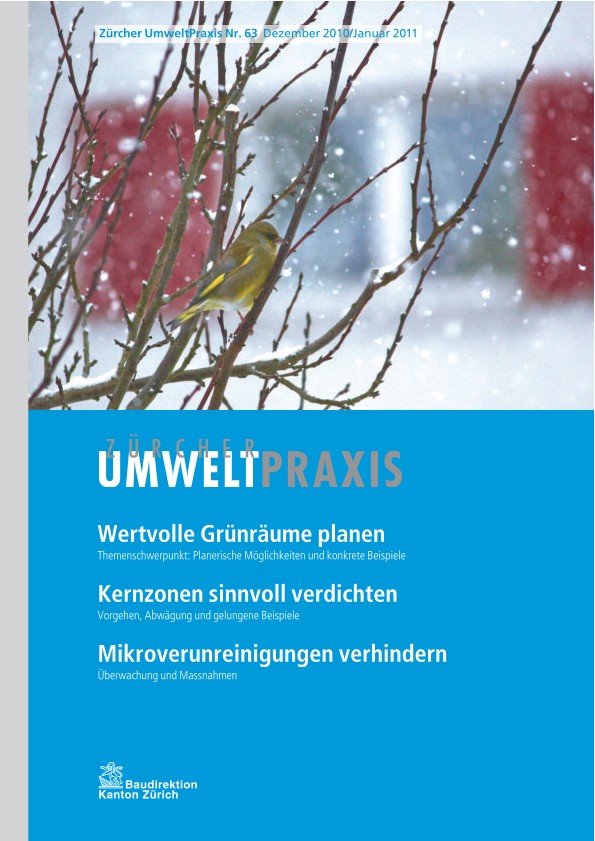 Zürcher UmweltPraxis Nr. 63 Dezember 2010/Januar 2011

ZÜRCHER
UMWELTPRAXIS

Wertvolle Grünräume planen

Themenschwerpunkt: Planerische Möglichkeiten und konkrete Beispiele

Kernzonen sinnvoll verdichten

Vorgehen, Abwägung und gelungene Beispiele

Mikroverunreinigungen verhindern

Überwachung und Massnahmen

Baudirektion
Kanton Zürich